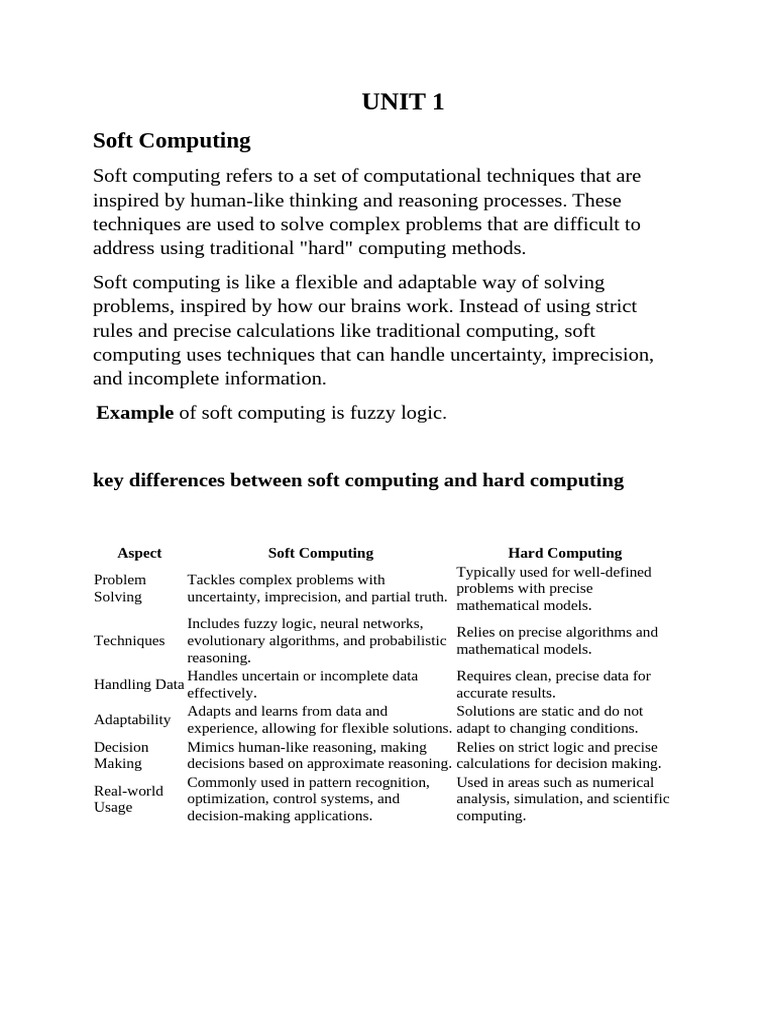 UNIT 1

Soft Computing

Soft computing refers to a set of computational techniques that are inspired by human-like thinking and reasoning processes. These techniques are used to solve complex problems that are difficult to address using traditional "hard" computing methods.

Soft computing is like a flexible and adaptable way of solving problems, inspired by how our brains work. Instead of using strict rules and precise calculations like traditional computing, soft computing uses techniques that can handle uncertainty, imprecision, and incomplete information.

Example of soft computing is fuzzy logic.

key differences between soft computing and hard computing

| Aspect | Soft Computing | Hard Computing |
|---|---|---|
| Problem Solving | Tackles complex problems with uncertainty, imprecision, and partial truth. | Typically used for well-defined problems with precise mathematical models. |
| Techniques | Includes fuzzy logic, neural networks, evolutionary algorithms, and probabilistic reasoning. | Relies on precise algorithms and mathematical models. |
| Handling Data | Handles uncertain or incomplete data effectively. | Requires clean, precise data for accurate results. |
| Adaptability | Adapts and learns from data and experience, allowing for flexible solutions. | Solutions are static and do not adapt to changing conditions. |
| Decision Making | Mimics human-like reasoning, making decisions based on approximate reasoning. | Relies on strict logic and precise calculations for decision making. |
| Real-world Usage | Commonly used in pattern recognition, optimization, control systems, and decision-making applications. | Used in areas such as numerical analysis, simulation, and scientific computing. |